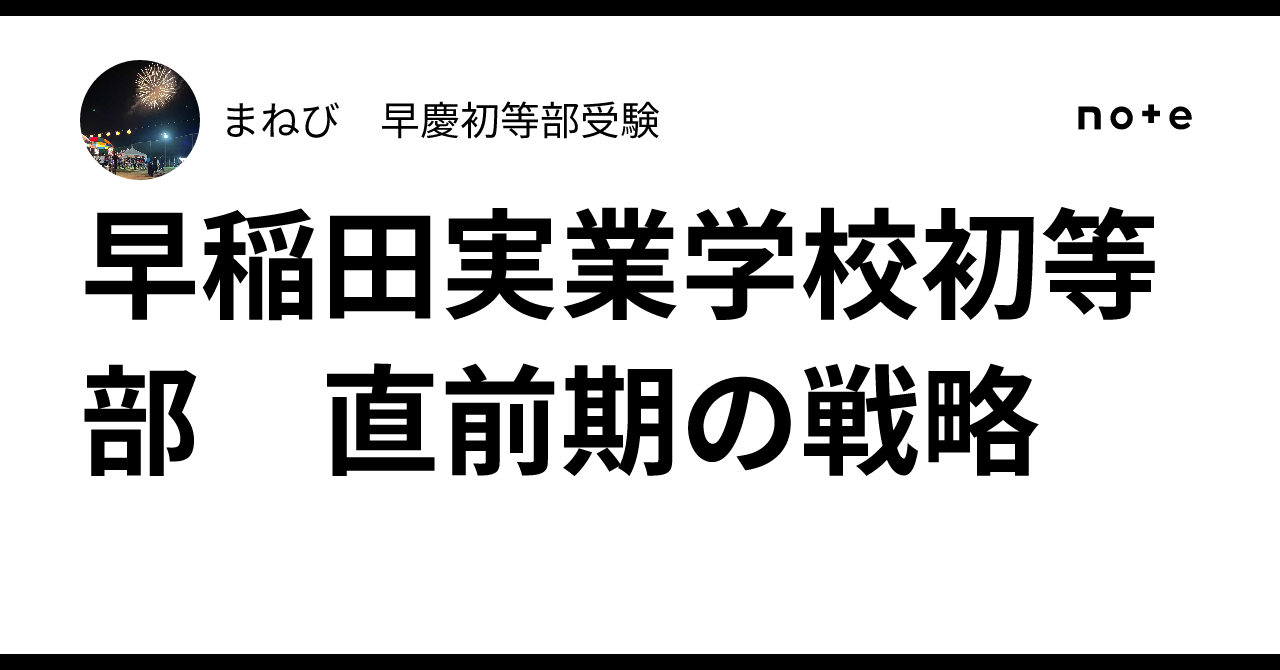 まねび　早慶初等部受験

note

早稲田実業学校初等部　直前期の戦略